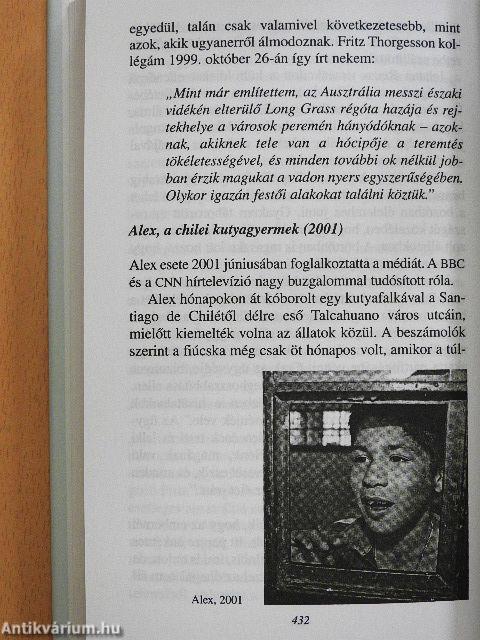 egyedül, talán csak valamivel következetesebb, mint azok, akik ugyanerről álmodoznak. Fritz Thorgesson kollégám 1999. október 26-án így írt nekem:

„Mint már említettem, az Ausztrália messzi északi vidékén elterülő Long Grass régóta hazája és rejtekhelye a városok peremén hányódóknak – azoknak, akiknek tele van a hócipője a teremtés tökéletességével, és minden további ok nélkül jobban érzik magukat a vadon nyers egyszerűségében. Olykor igazán festői alakokat találni köztük."

Alex, a chilei kutyagyermek (2001)

Alex esete 2001 júniusában foglalkoztatta a médiát. A BBC és a CNN hírtelevízió nagy buzgalommal tudósított róla.

Alex hónapokon át kóborolt egy kutyafalkával a Santiago de Chilétől délre eső Talcahuano város utcáin, mielőtt kiemelték volna az állatok közül. A beszámolók szerint a fiúcska még csak öt hónapos volt, amikor a túl-

Alex, 2001

432

Antikvárium.hu